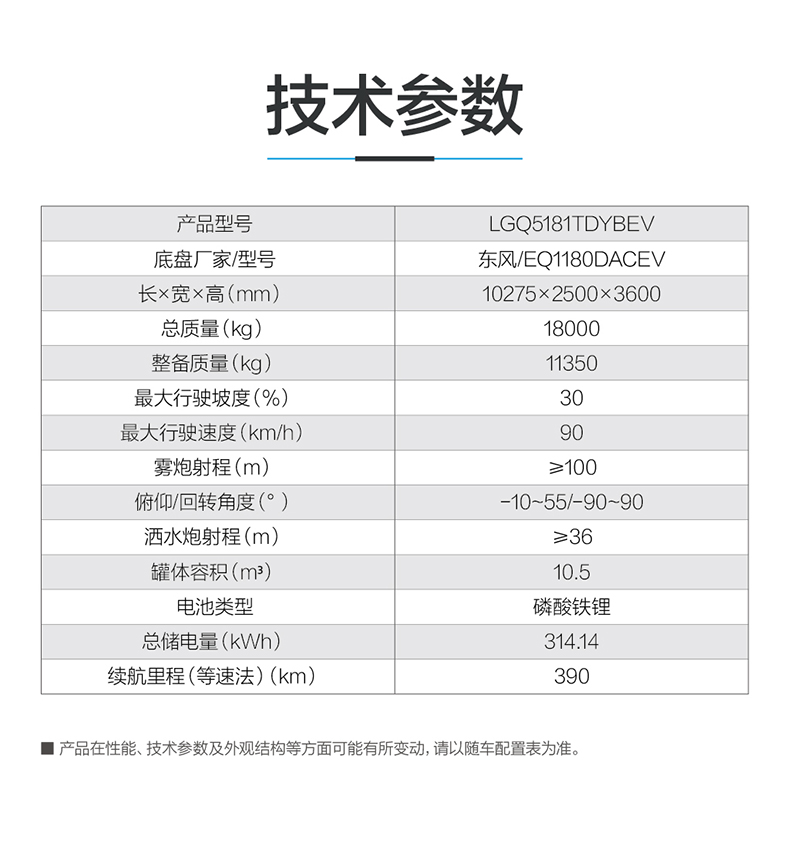 技术参数

| 产品型号 | LGQ5181TDYBEV |
|---|---|
| 底盘厂家/型号 | 东风/EQ1180DACEV |
| 长×宽×高（mm） | 10275×2500×3600 |
| 总质量（kg） | 18000 |
| 整备质量（kg） | 11350 |
| 最大行驶坡度（%） | 30 |
| 最大行驶速度（km/h） | 90 |
| 雾炮射程（m） | ≥100 |
| 俯仰/回转角度（°） | -10~55/-90~90 |
| 洒水炮射程（m） | ≥36 |
| 罐体容积（m³） | 10.5 |
| 电池类型 | 磷酸铁锂 |
| 总储电量（kWh） | 314.14 |
| 续航里程（等速法）（km） | 390 |

■ 产品在性能、技术参数及外观结构等方面可能有所变动，请以随车配置表为准。